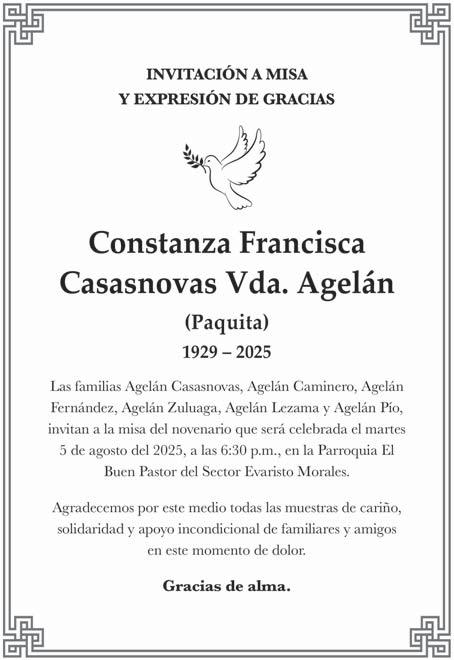 INVITACIÓN A MISA
Y EXPRESIÓN DE GRACIAS

Constanza Francisca
Casasnovas Vda. Agelán

(Paquita)

1929 – 2025

Las familias Agelán Casasnovas, Agelán Caminero, Agelán Fernández, Agelán Zuluaga, Agelán Lezama y Agelán Pío, invitan a la misa del novenario que será celebrada el martes 5 de agosto del 2025, a las 6:30 p.m., en la Parroquia El Buen Pastor del Sector Evaristo Morales.

Agradecemos por este medio todas las muestras de cariño, solidaridad y apoyo incondicional de familiares y amigos en este momento de dolor.

Gracias de alma.